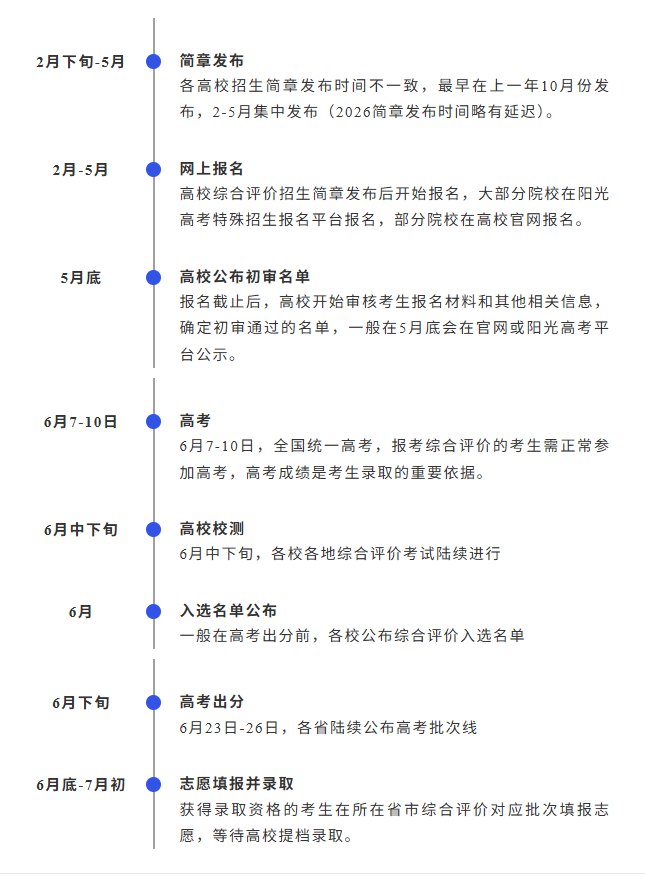 2月下旬-5月
简章发布
各高校招生简章发布时间不一致，最早在上一年10月份发布，2-5月集中发布（2026简章发布时间略有延迟）。

2月-5月
网上报名
高校综合评价招生简章发布后开始报名，大部分院校在阳光高考特殊招生报名平台报名，部分院校在高校官网报名。

5月底
高校公布初审名单
报名截止后，高校开始审核考生报名材料和其他相关信息，确定初审通过的名单，一般在5月底会在官网或阳光高考平台公示。

6月7-10日
高考
6月7-10日，全国统一高考，报考综合评价的考生需正常参加高考，高考成绩是考生录取的重要依据。

6月中下旬
高校校测
6月中下旬，各校各地综合评价考试陆续进行

6月
入选名单公布
一般在高考出分前，各校公布综合评价入选名单

6月下旬
高考出分
6月23日-26日，各省陆续公布高考批次线

6月底-7月初
志愿填报并录取
获得录取资格的考生在所在省市综合评价对应批次填报志愿，等待高校提档录取。